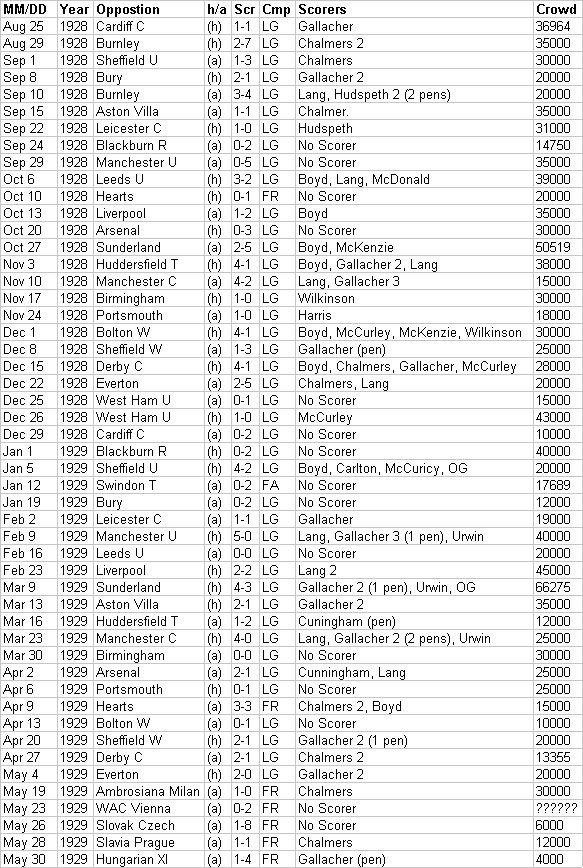 | MM/DD | Year | Oppostion | h/a | Scr | Cmp | Scorers | Crowd |
|---|---|---|---|---|---|---|---|
| Aug 25 | 1928 | Cardiff C | (h) | 1-1 | LG | Gallacher | 36964 |
| Aug 29 | 1928 | Burnley | (h) | 2-7 | LG | Chalmers 2 | 35000 |
| Sep 1 | 1928 | Sheffield U | (a) | 1-3 | LG | Chalmers | 30000 |
| Sep 8 | 1928 | Bury | (h) | 2-1 | LG | Gallacher 2 | 20000 |
| Sep 10 | 1928 | Burnley | (a) | 3-4 | LG | Lang, Hudspeth 2 (2 pens) | 20000 |
| Sep 15 | 1928 | Aston Villa | (a) | 1-1 | LG | Chalmer. | 35000 |
| Sep 22 | 1928 | Leicester C | (h) | 1-0 | LG | Hudspeth | 31000 |
| Sep 24 | 1928 | Blackburn R | (a) | 0-2 | LG | No Scorer | 14750 |
| Sep 29 | 1928 | Manchester U | (a) | 0-5 | LG | No Scorer | 35000 |
| Oct 6 | 1928 | Leeds U | (h) | 3-2 | LG | Boyd, Lang, McDonald | 39000 |
| Oct 10 | 1928 | Hearts | (h) | 0-1 | FR | No Scorer | 20000 |
| Oct 13 | 1928 | Liverpool | (a) | 1-2 | LG | Boyd | 35000 |
| Oct 20 | 1928 | Arsenal | (h) | 0-3 | LG | No Scorer | 30000 |
| Oct 27 | 1928 | Sunderland | (a) | 2-5 | LG | Boyd, McKenzie | 50519 |
| Nov 3 | 1928 | Huddersfield T | (h) | 4-1 | LG | Boyd, Gallacher 2, Lang | 38000 |
| Nov 10 | 1928 | Manchester C | (a) | 4-2 | LG | Lang, Gallacher 3 | 15000 |
| Nov 17 | 1928 | Birmingham | (h) | 1-0 | LG | Wilkinson | 30000 |
| Nov 24 | 1928 | Portsmouth | (a) | 1-0 | LG | Harris | 18000 |
| Dec 1 | 1928 | Bolton W | (h) | 4-1 | LG | Boyd, McCurley, McKenzie, Wilkinson | 30000 |
| Dec 8 | 1928 | Sheffield W | (a) | 1-3 | LG | Gallacher (pen) | 25000 |
| Dec 15 | 1928 | Derby C | (h) | 4-1 | LG | Boyd, Chalmers, Gallacher, McCurley | 28000 |
| Dec 22 | 1928 | Everton | (a) | 2-5 | LG | Chalmers, Lang | 20000 |
| Dec 25 | 1928 | West Ham U | (a) | 0-1 | LG | No Scorer | 15000 |
| Dec 26 | 1928 | West Ham U | (h) | 1-0 | LG | McCurley | 43000 |
| Dec 29 | 1928 | Cardiff C | (a) | 0-2 | LG | No Scorer | 10000 |
| Jan 1 | 1929 | Blackburn R | (h) | 0-2 | LG | No Scorer | 40000 |
| Jan 5 | 1929 | Sheffield U | (h) | 4-2 | LG | Boyd, Carlton, McCuricy, OG | 20000 |
| Jan 12 | 1929 | Swindon T | (a) | 0-2 | FA | No Scorer | 17689 |
| Jan 19 | 1929 | Bury | (a) | 0-2 | LG | No Scorer | 12000 |
| Feb 2 | 1929 | Leicester C | (a) | 1-1 | LG | Gallacher | 19000 |
| Feb 9 | 1929 | Manchester U | (h) | 5-0 | LG | Lang, Gallacher 3 (1 pen), Urwin | 40000 |
| Feb 16 | 1929 | Leeds U | (a) | 0-0 | LG | No Scorer | 20000 |
| Feb 23 | 1929 | Liverpool | (h) | 2-2 | LG | Lang 2 | 45000 |
| Mar 9 | 1929 | Sunderland | (h) | 4-3 | LG | Gallacher 2 (1 pen), Urwin, OG | 66275 |
| Mar 13 | 1929 | Aston Villa | (h) | 2-1 | LG | Gallacher 2 | 35000 |
| Mar 16 | 1929 | Huddersfield T | (a) | 1-2 | LG | Cuningham (pen) | 12000 |
| Mar 23 | 1929 | Manchester C | (h) | 4-0 | LG | Lang, Gallacher 2 (2 pens), Urwin | 25000 |
| Mar 30 | 1929 | Birmingham | (a) | 0-0 | LG | No Scorer | 30000 |
| Apr 2 | 1929 | Arsenal | (a) | 2-1 | LG | Cunningham, Lang | 25000 |
| Apr 6 | 1929 | Portsmouth | (h) | 0-1 | LG | No Scorer | 25000 |
| Apr 9 | 1929 | Hearts | (a) | 3-3 | FR | Chalmers 2, Boyd | 15000 |
| Apr 13 | 1929 | Bolton W | (a) | 0-1 | LG | No Scorer | 10000 |
| Apr 20 | 1929 | Sheffield W | (h) | 2-1 | LG | Gallacher 2 (1 pen) | 20000 |
| Apr 27 | 1929 | Derby C | (a) | 2-1 | LG | Chalmers 2 | 13355 |
| May 4 | 1929 | Everton | (h) | 2-0 | LG | Gallacher 2 | 20000 |
| May 19 | 1929 | Ambrosiana Milan | (a) | 1-0 | FR | Chalmers | 30000 |
| May 23 | 1929 | WAC Vienna | (a) | 0-2 | FR | No Scorer | ?????? |
| May 26 | 1929 | Slovak Czech | (a) | 1-8 | FR | No Scorer | 6000 |
| May 28 | 1929 | Slavia Prague | (a) | 1-1 | FR | Chalmers | 12000 |
| May 30 | 1929 | Hungarian XI | (a) | 1-4 | FR | Gallacher (pen) | 4000 |